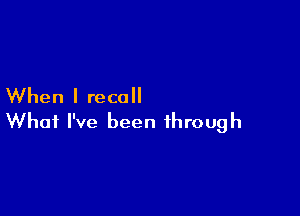 When I recall
What I've been through